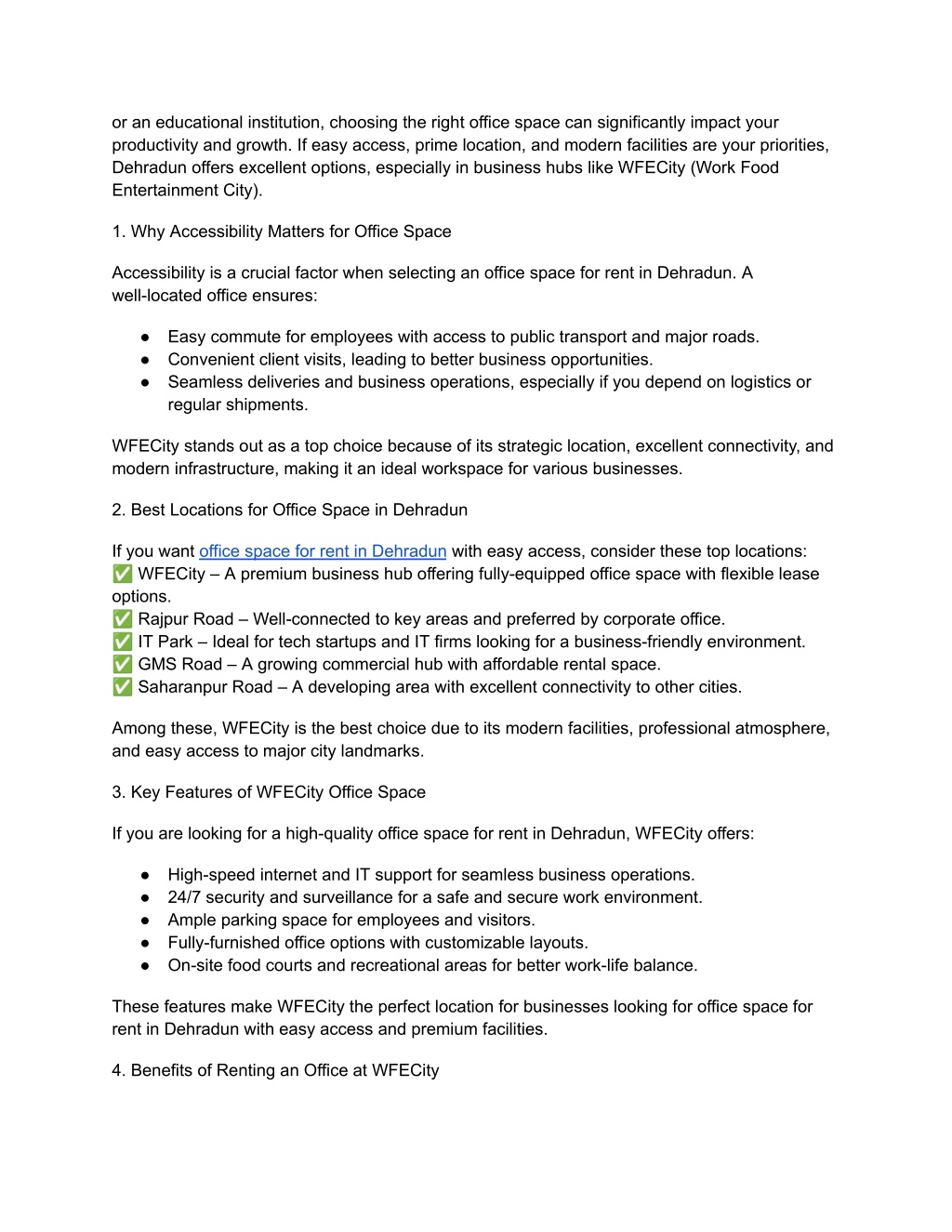 or an educational institution, choosing the right office space can significantly impact your productivity and growth. If easy access, prime location, and modern facilities are your priorities, Dehradun offers excellent options, especially in business hubs like WFECity (Work Food Entertainment City).

1. Why Accessibility Matters for Office Space

Accessibility is a crucial factor when selecting an office space for rent in Dehradun. A well-located office ensures:

● Easy commute for employees with access to public transport and major roads.
● Convenient client visits, leading to better business opportunities.
● Seamless deliveries and business operations, especially if you depend on logistics or regular shipments.

WFECity stands out as a top choice because of its strategic location, excellent connectivity, and modern infrastructure, making it an ideal workspace for various businesses.

2. Best Locations for Office Space in Dehradun

If you want office space for rent in Dehradun with easy access, consider these top locations:
✅ WFECity – A premium business hub offering fully-equipped office space with flexible lease options.
✅ Rajpur Road – Well-connected to key areas and preferred by corporate office.
✅ IT Park – Ideal for tech startups and IT firms looking for a business-friendly environment.
✅ GMS Road – A growing commercial hub with affordable rental space.
✅ Saharanpur Road – A developing area with excellent connectivity to other cities.

Among these, WFECity is the best choice due to its modern facilities, professional atmosphere, and easy access to major city landmarks.

3. Key Features of WFECity Office Space

If you are looking for a high-quality office space for rent in Dehradun, WFECity offers:

● High-speed internet and IT support for seamless business operations.
● 24/7 security and surveillance for a safe and secure work environment.
● Ample parking space for employees and visitors.
● Fully-furnished office options with customizable layouts.
● On-site food courts and recreational areas for better work-life balance.

These features make WFECity the perfect location for businesses looking for office space for rent in Dehradun with easy access and premium facilities.

4. Benefits of Renting an Office at WFECity